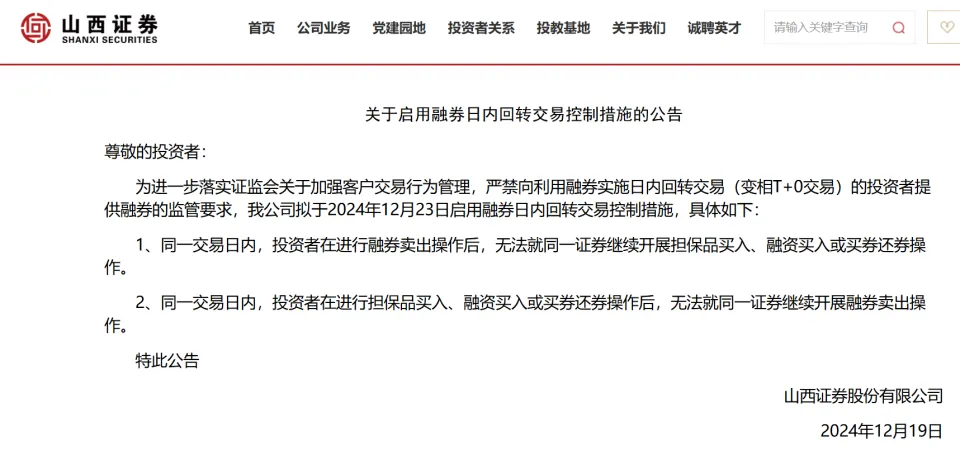 山西证券
SHANXI SECURITIES

首页 公司业务 党建园地 投资者关系 投教基地 关于我们 诚聘英才

请输入关键字查询

关于启用融券日内回转交易控制措施的公告

尊敬的投资者：

为进一步落实证监会关于加强客户交易行为管理，严禁向利用融券实施日内回转交易（变相T+0交易）的投资者提供融券的监管要求，我公司拟于2024年12月23日启用融券日内回转交易控制措施，具体如下：

1、同一交易日内，投资者在进行融券卖出操作后，无法就同一证券继续开展担保品买入、融资买入或买券还券操作。

2、同一交易日内，投资者在进行担保品买入、融资买入或买券还券操作后，无法就同一证券继续开展融券卖出操作。

特此公告

山西证券股份有限公司

2024年12月19日